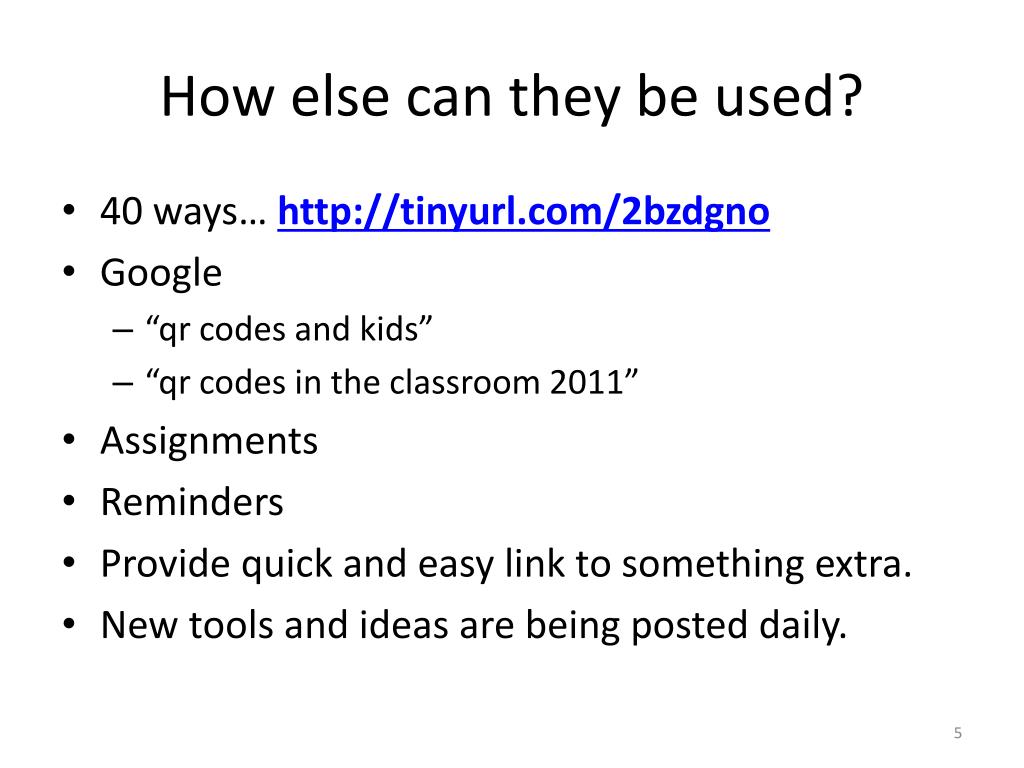 How else can they be used?

• 40 ways… http://tinyurl.com/2bzdgno
• Google
– “qr codes and kids”
– “qr codes in the classroom 2011”
• Assignments
• Reminders
• Provide quick and easy link to something extra.
• New tools and ideas are being posted daily.

5